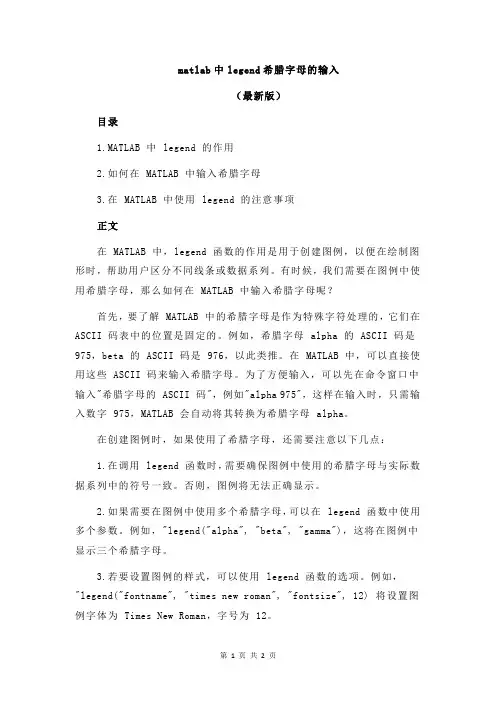 matlab 中 legend 希腊字母的输入

（最新版）

目录

1.MATLAB 中 legend 的作用

2.如何在 MATLAB 中输入希腊字母

3.在 MATLAB 中使用 legend 的注意事项

正文

在 MATLAB 中，legend 函数的作用是用于创建图例，以便在绘制图形时，帮助用户区分不同线条或数据系列。有时候，我们需要在图例中使用希腊字母，那么如何在 MATLAB 中输入希腊字母呢？

首先，要了解 MATLAB 中的希腊字母是作为特殊字符处理的，它们在 ASCII 码表中的位置是固定的。例如，希腊字母 alpha 的 ASCII 码是 975，beta 的 ASCII 码是 976，以此类推。在 MATLAB 中，可以直接使用这些 ASCII 码来输入希腊字母。为了方便输入，可以先在命令窗口中输入"希腊字母的 ASCII 码"，例如"alpha 975"，这样在输入时，只需输入数字 975，MATLAB 会自动将其转换为希腊字母 alpha。

在创建图例时，如果使用了希腊字母，还需要注意以下几点：

1.在调用 legend 函数时，需要确保图例中使用的希腊字母与实际数据系列中的符号一致。否则，图例将无法正确显示。

2.如果需要在图例中使用多个希腊字母，可以在 legend 函数中使用多个参数。例如，"legend("alpha", "beta", "gamma")，这将在图例中显示三个希腊字母。

3.若要设置图例的样式，可以使用 legend 函数的选项。例如，"legend("fontname", "times new roman", "fontsize", 12) 将设置图例字体为 Times New Roman，字号为 12。

第 1 页 共 2 页